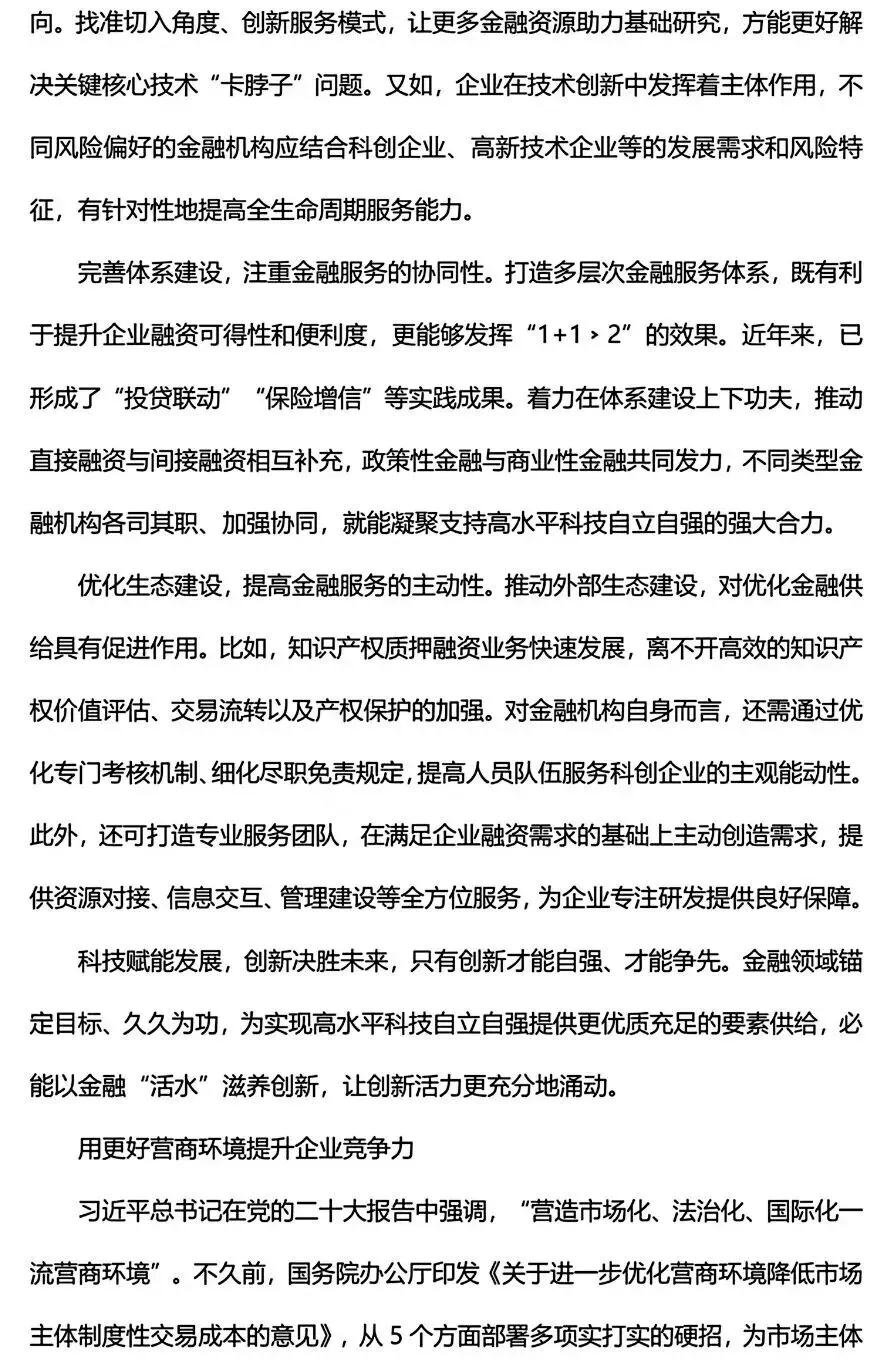 向。找准切入角度、创新服务模式，让更多金融资源助力基础研究，方能更好解决关键核心技术“卡脖子”问题。又如，企业在技术创新中发挥着主体作用，不同风险偏好的金融机构应结合科创企业、高新技术企业等的发展需求和风险特征，有针对性地提高全生命周期服务能力。

完善体系建设，注重金融服务的协同性。打造多层次金融服务体系，既有利于提升企业融资可得性和便利度，更能够发挥“1+1＞2”的效果。近年来，已形成了“投贷联动”“保险增信”等实践成果。着力在体系建设上下功夫，推动直接融资与间接融资相互补充，政策性金融与商业性金融共同发力，不同类型金融机构各司其职、加强协同，就能凝聚支持高水平科技自立自强的强大合力。

优化生态建设，提高金融服务的主动性。推动外部生态建设，对优化金融供给具有促进作用。比如，知识产权质押融资业务快速发展，离不开高效的知识产权价值评估、交易流转以及产权保护的加强。对金融机构自身而言，还需通过优化专门考核机制、细化尽职免责规定，提高人员队伍服务科创企业的主观能动性。此外，还可打造专业服务团队，在满足企业融资需求的基础上主动创造需求，提供资源对接、信息交互、管理建设等全方位服务，为企业专注研发提供良好保障。

科技赋能发展，创新决胜未来，只有创新才能自强、才能争先。金融领域锚定目标、久久为功，为实现高水平科技自立自强提供更优质充足的要素供给，必能以金融“活水”滋养创新，让创新活力更充分地涌动。

用更好营商环境提升企业竞争力

习近平总书记在党的二十大报告中强调，“营造市场化、法治化、国际化一流营商环境”。不久前，国务院办公厅印发《关于进一步优化营商环境降低市场主体制度性交易成本的意见》，从5个方面部署多项实打实的硬招，为市场主体